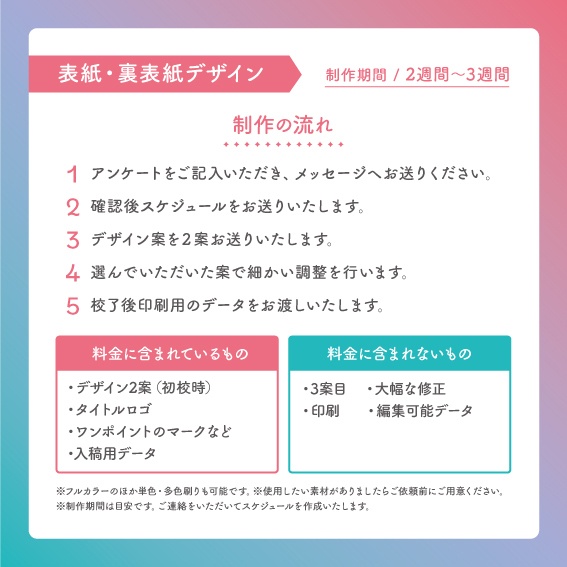 表紙・裏表紙デザイン

制作期間 / 2週間〜3週間

制作の流れ

1 アンケートをご記入いただき、メッセージへお送りください。

2 確認後スケジュールをお送りいたします。

3 デザイン案を2案お送りいたします。

4 選んでいただいた案で細かい調整を行います。

5 校了後印刷用のデータをお渡しいたします。

料金に含まれているもの

・デザイン2案（初校時）
・タイトルロゴ
・ワンポイントのマークなど
・入稿用データ

料金に含まれないもの

・3案目
・印刷
・大幅な修正
・編集可能データ

※フルカラーのほか単色・多色刷りも可能です。※使用したい素材がありましたらご依頼前にご用意ください。
※制作期間は目安です。ご連絡をいただいてスケジュールを作成いたします。